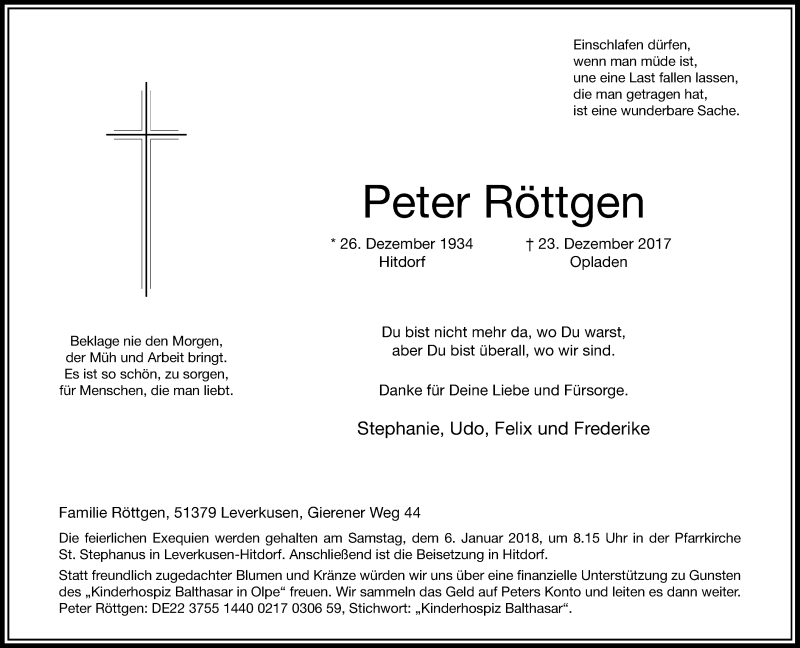 Einschlafen dürfen,
wenn man müde ist,
une eine Last fallen lassen,
die man getragen hat,
ist eine wunderbare Sache.

Peter Röttgen

* 26. Dezember 1934
Hitdorf

† 23. Dezember 2017
Opladen

Beklage nie den Morgen,
der Müh und Arbeit bringt.
Es ist so schön, zu sorgen,
für Menschen, die man liebt.

Du bist nicht mehr da, wo Du warst,
aber Du bist überall, wo wir sind.

Danke für Deine Liebe und Fürsorge.

Stephanie, Udo, Felix und Frederike

Familie Röttgen, 51379 Leverkusen, Gierener Weg 44

Die feierlichen Exequien werden gehalten am Samstag, dem 6. Januar 2018, um 8.15 Uhr in der Pfarrkirche St. Stephanus in Leverkusen-Hitdorf. Anschließend ist die Beisetzung in Hitdorf.

Statt freundlich zugedachter Blumen und Kränze würden wir uns über eine finanzielle Unterstützung zu Gunsten des „Kinderhospiz Balthasar in Olpe“ freuen. Wir sammeln das Geld auf Peters Konto und leiten es dann weiter. Peter Röttgen: DE22 3755 1440 0217 0306 59, Stichwort: „Kinderhospiz Balthasar“.